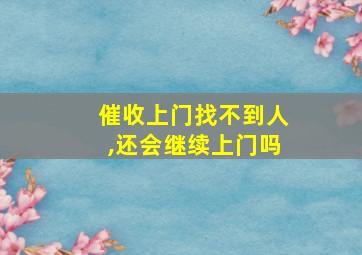 催收上门找不到人,还会继续上门吗